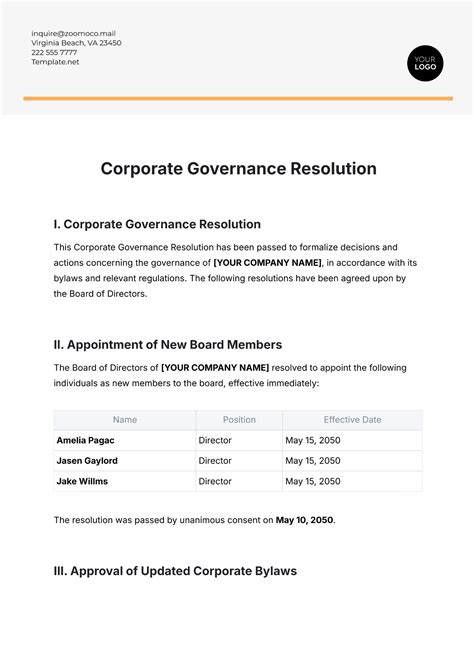 inquire@zoomoco.mail
Virginia Beach, VA 23450
222 555 7777
Template.net

YOUR
LOGO

Corporate Governance Resolution

I. Corporate Governance Resolution

This Corporate Governance Resolution has been passed to formalize decisions and actions concerning the governance of [YOUR COMPANY NAME], in accordance with its bylaws and relevant regulations. The following resolutions have been agreed upon by the Board of Directors.

II. Appointment of New Board Members

The Board of Directors of [YOUR COMPANY NAME] resolved to appoint the following individuals as new members to the board, effective immediately:

| Name | Position | Effective Date |
|---|---|---|
| Amelia Pagac | Director | May 15, 2050 |
| Jasen Gaylord | Director | May 15, 2050 |
| Jake Willms | Director | May 15, 2050 |

The resolution was passed by unanimous consent on May 10, 2050.

III. Approval of Updated Corporate Bylaws